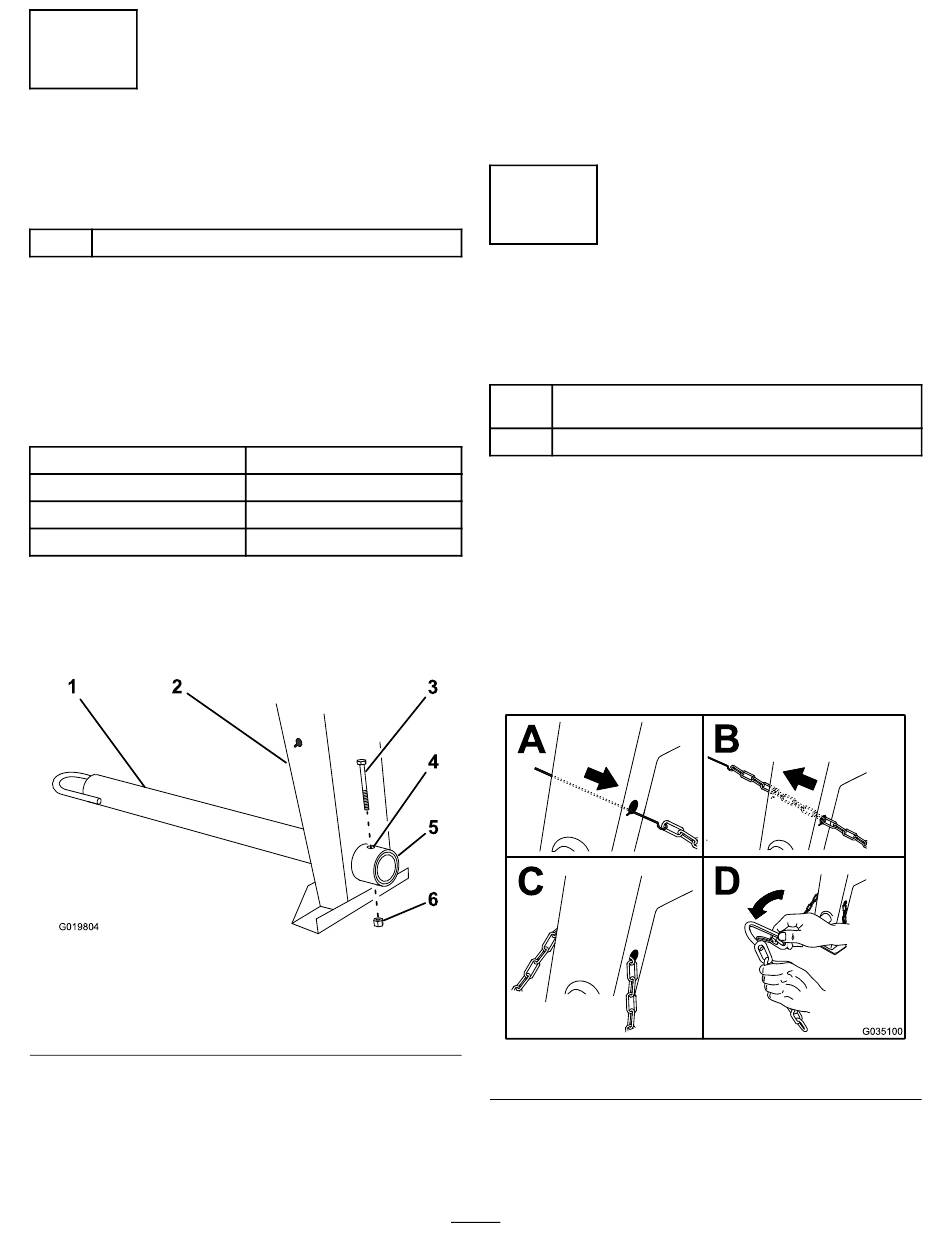 1
2
3
4
5
6
G019804

A
B
C
D
G035100